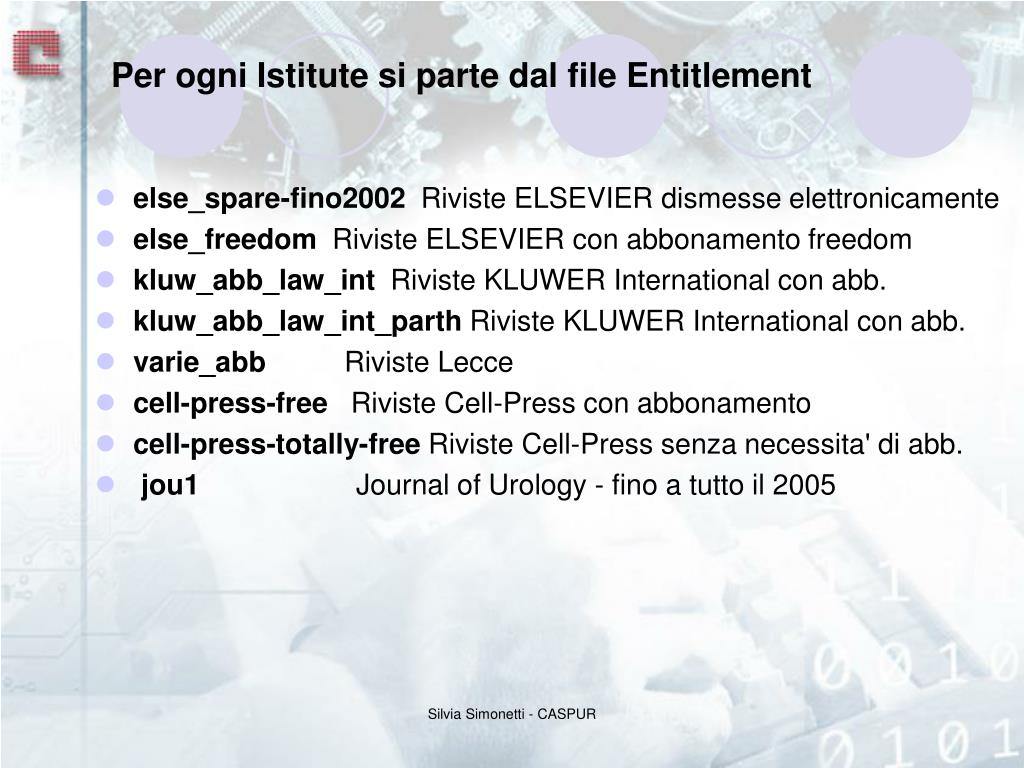 Per ogni Istitute si parte dal file Entitlement

- else_spare-fino2002 Riviste ELSEVIER dismesse elettronicamente
- else_freedom Riviste ELSEVIER con abbonamento freedom
- kluw_abb_law_int Riviste KLUWER International con abb.
- kluw_abb_law_int_parth Riviste KLUWER International con abb.
- varie_abb Riviste Lecce
- cell-press-free Riviste Cell-Press con abbonamento
- cell-press-totally-free Riviste Cell-Press senza necessita' di abb.
- jou1 Journal of Urology - fino a tutto il 2005

Silvia Simonetti - CASPUR